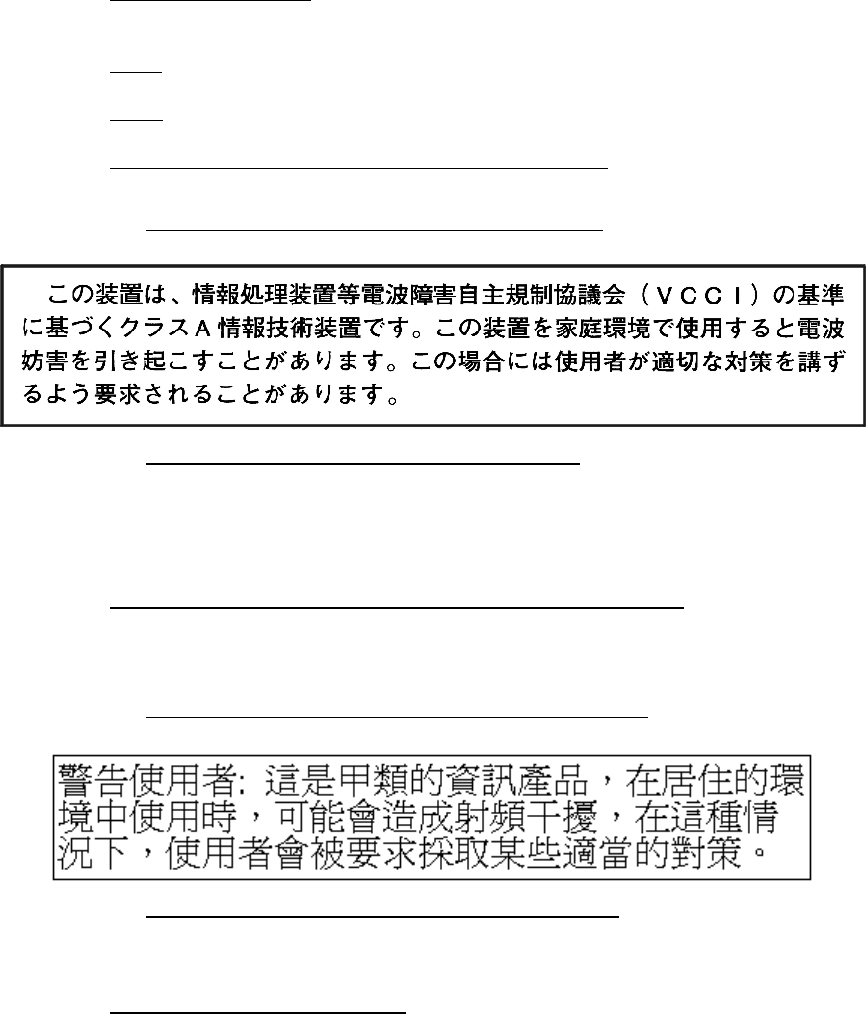 この装置は、情報処理装置等電波障害自主規制協議会（ＶＣＣＩ）の基準に基づくクラスＡ情報技術装置です。この装置を家庭環境で使用すると電波妨害を引き起こすことがあります。この場合には使用者が適切な対策を講ずるよう要求されることがあります。

警告使用者: 這是甲類的資訊產品，在居住的環境中使用時，可能會造成射頻干擾，在這種情況下，使用者會被要求採取某些適當的對策。